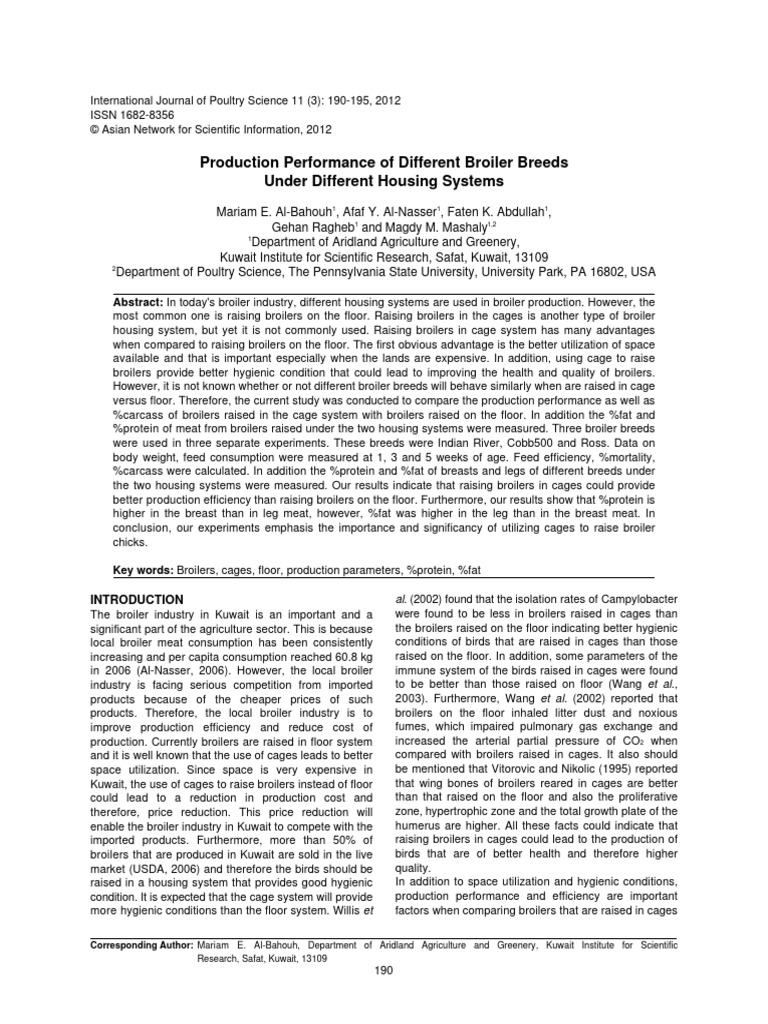 International Journal of Poultry Science 11 (3): 190-195, 2012
ISSN 1682-8356
© Asian Network for Scientific Information, 2012

Production Performance of Different Broiler Breeds
Under Different Housing Systems

Mariam E. Al-Bahouh$^{1}$, Afaf Y. Al-Nasser$^{1}$, Faten K. Abdullah$^{1}$,
Gehan Ragheb$^{1}$ and Magdy M. Mashaly$^{1,2}$
$^{1}$Department of Aridland Agriculture and Greenery,
Kuwait Institute for Scientific Research, Safat, Kuwait, 13109
$^{2}$Department of Poultry Science, The Pennsylvania State University, University Park, PA 16802, USA

Abstract: In today's broiler industry, different housing systems are used in broiler production. However, the most common one is raising broilers on the floor. Raising broilers in the cages is another type of broiler housing system, but yet it is not commonly used. Raising broilers in cage system has many advantages when compared to raising broilers on the floor. The first obvious advantage is the better utilization of space available and that is important especially when the lands are expensive. In addition, using cage to raise broilers provide better hygienic condition that could lead to improving the health and quality of broilers. However, it is not known whether or not different broiler breeds will behave similarly when are raised in cage versus floor. Therefore, the current study was conducted to compare the production performance as well as %carcass of broilers raised in the cage system with broilers raised on the floor. In addition the %fat and %protein of meat from broilers raised under the two housing systems were measured. Three broiler breeds were used in three separate experiments. These breeds were Indian River, Cobb500 and Ross. Data on body weight, feed consumption were measured at 1, 3 and 5 weeks of age. Feed efficiency, %mortality, %carcass were calculated. In addition the %protein and %fat of breasts and legs of different breeds under the two housing systems were measured. Our results indicate that raising broilers in cages could provide better production efficiency than raising broilers on the floor. Furthermore, our results show that %protein is higher in the breast than in leg meat, however, %fat was higher in the leg than in the breast meat. In conclusion, our experiments emphasis the importance and significancy of utilizing cages to raise broiler chicks.

Key words: Broilers, cages, floor, production parameters, %protein, %fat

INTRODUCTION
The broiler industry in Kuwait is an important and a significant part of the agriculture sector. This is because local broiler meat consumption has been consistently increasing and per capita consumption reached 60.8 kg in 2006 (Al-Nasser, 2006). However, the local broiler industry is facing serious competition from imported products because of the cheaper prices of such products. Therefore, the local broiler industry is to improve production efficiency and reduce cost of production. Currently broilers are raised in floor system and it is well known that the use of cages leads to better space utilization. Since space is very expensive in Kuwait, the use of cages to raise broilers instead of floor could lead to a reduction in production cost and therefore, price reduction. This price reduction will enable the broiler industry in Kuwait to compete with the imported products. Furthermore, more than 50% of broilers that are produced in Kuwait are sold in the live market (USDA, 2006) and therefore the birds should be raised in a housing system that provides good hygienic condition. It is expected that the cage system will provide more hygienic conditions than the floor system. Willis et al. (2002) found that the isolation rates of Campylobacter were found to be less in broilers raised in cages than the broilers raised on the floor indicating better hygienic conditions of birds that are raised in cages than those raised on the floor. In addition, some parameters of the immune system of the birds raised in cages were found to be better than those raised on floor (Wang et al., 2003). Furthermore, Wang et al. (2002) reported that broilers on the floor inhaled litter dust and noxious fumes, which impaired pulmonary gas exchange and increased the arterial partial pressure of $CO_2$ when compared with broilers raised in cages. It also should be mentioned that Vitorovic and Nikolic (1995) reported that wing bones of broilers reared in cages are better than that raised on the floor and also the proliferative zone, hypertrophic zone and the total growth plate of the humerus are higher. All these facts could indicate that raising broilers in cages could lead to the production of birds that are of better health and therefore higher quality.
In addition to space utilization and hygienic conditions, production performance and efficiency are important factors when comparing broilers that are raised in cages

Corresponding Author: Mariam E. Al-Bahouh, Department of Aridland Agriculture and Greenery, Kuwait Institute for Scientific Research, Safat, Kuwait, 13109

190